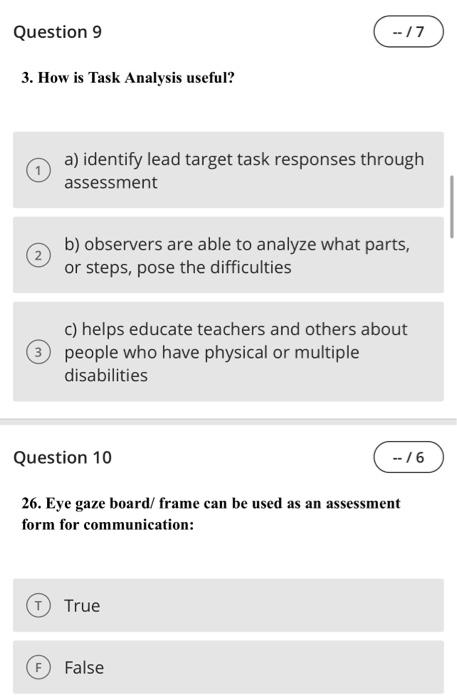 Question 9

-- / 7

3. How is Task Analysis useful?

1 a) identify lead target task responses through assessment

2 b) observers are able to analyze what parts, or steps, pose the difficulties

3 c) helps educate teachers and others about people who have physical or multiple disabilities

Question 10

-- / 6

26. Eye gaze board/ frame can be used as an assessment form for communication:

T True

F False